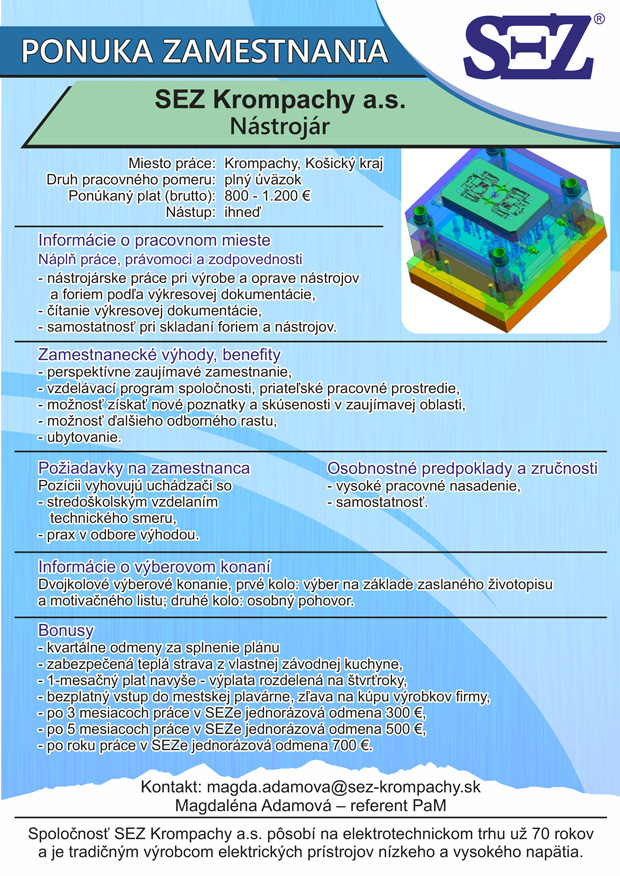 PONUKA ZAMESTNANIA

SEZ®

SEZ Krompachy a.s.
Nástrojár

Miesto práce: Krompachy, Košický kraj
Druh pracovného pomeru: plný úväzok
Ponúkaný plat (brutto): 800 - 1.200 €
Nástup: ihneď

Informácie o pracovnom mieste
Náplň práce, právomoci a zodpovednosti
- nástrojárske práce pri výrobe a oprave nástrojov a foriem podľa výkresovej dokumentácie,
- čítanie výkresovej dokumentácie,
- samostatnosť pri skladaní foriem a nástrojov.

Zamestnanecké výhody, benefity
- perspektívne zaujímavé zamestnanie,
- vzdelávací program spoločnosti, priateľské pracovné prostredie,
- možnosť získať nové poznatky a skúsenosti v zaujímavej oblasti,
- možnosť ďalšieho odborného rastu,
- ubytovanie.

Požiadavky na zamestnanca
Pozícii vyhovujú uchádzači so
- stredoškolským vzdelaním technického smeru,
- prax v odbore výhodou.

Osobnostné predpoklady a zručnosti
- vysoké pracovné nasadenie,
- samostatnosť.

Informácie o výberovom konaní
Dvojkolové výberové konanie, prvé kolo: výber na základe zaslaného životopisu a motivačného listu; druhé kolo: osobný pohovor.

Bonusy
- kvartálne odmeny za splnenie plánu
- zabezpečená teplá strava z vlastnej závodnej kuchyne,
- 1-mesačný plat navyše - výplata rozdelená na štvrťroky,
- bezplatný vstup do mestskej plavárne, zľava na kúpu výrobkov firmy,
- po 3 mesiacoch práce v SEZe jednorázová odmena 300 €,
- po 5 mesiacoch práce v SEZe jednorázová odmena 500 €,
- po roku práce v SEZe jednorázová odmena 700 €.

Kontakt: magda.adamova@sez-krompachy.sk
Magdaléna Adamová – referent PaM

Spoločnosť SEZ Krompachy a.s. pôsobí na elektrotechnickom trhu už 70 rokov a je tradičným výrobcom elektrických prístrojov nízkeho a vysokého napätia.